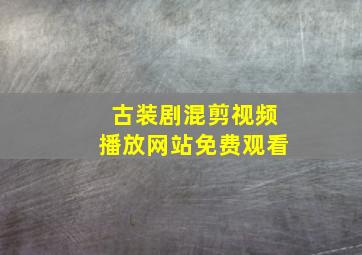 古装剧混剪视频
播放网站免费观看